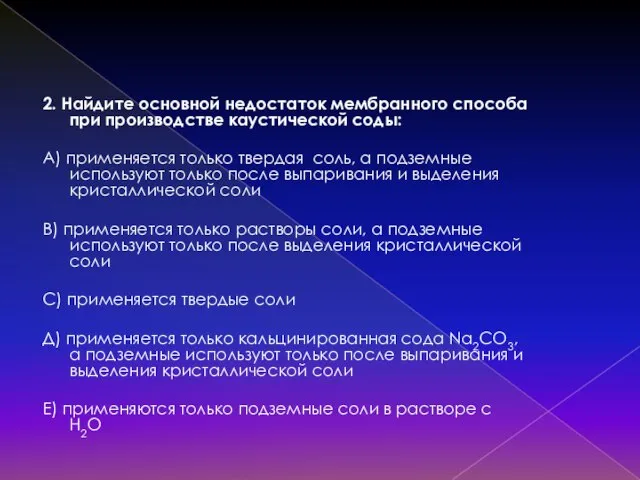 2. Найдите основной недостаток мембранного способа при производстве каустической соды:

А) применяется только твердая соль, а подземные используют только после выпаривания и выделения кристаллической соли

В) применяется только растворы соли, а подземные используют только после выделения кристаллической соли

С) применяется твердые соли

Д) применяется только кальцинированная сода $Na_2CO_3$, а подземные используют только после выпаривания и выделения кристаллической соли

Е) применяются только подземные соли в растворе с $H_2O$